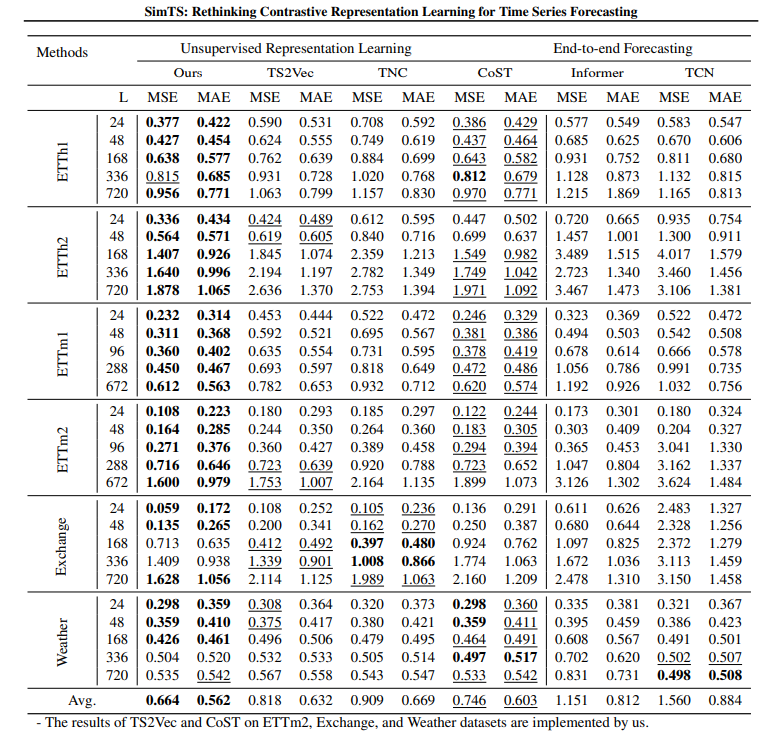 SimTS: Rethinking Contrastive Representation Learning for Time Series Forecasting

| Methods | | Unsupervised Representation Learning | | | | | | | | End-to-end Forecasting | | | |
|---|---|---|---|---|---|---|---|---|---|---|---|---|---|
| | | Ours | | TS2Vec | | TNC | | CoST | | Informer | | TCN | |
| | L | MSE | MAE | MSE | MAE | MSE | MAE | MSE | MAE | MSE | MAE | MSE | MAE |
| ETTh1 | 24 | 0.377 | 0.422 | 0.590 | 0.531 | 0.708 | 0.592 | 0.386 | 0.429 | 0.577 | 0.549 | 0.583 | 0.547 |
| | 48 | 0.427 | 0.454 | 0.624 | 0.555 | 0.749 | 0.619 | 0.437 | 0.464 | 0.685 | 0.625 | 0.670 | 0.606 |
| | 168 | 0.638 | 0.577 | 0.762 | 0.639 | 0.884 | 0.699 | 0.643 | 0.582 | 0.931 | 0.752 | 0.811 | 0.680 |
| | 336 | 0.815 | 0.685 | 0.931 | 0.728 | 1.020 | 0.768 | 0.812 | 0.679 | 1.128 | 0.873 | 1.132 | 0.815 |
| | 720 | 0.956 | 0.771 | 1.063 | 0.799 | 1.157 | 0.830 | 0.970 | 0.771 | 1.215 | 1.869 | 1.165 | 0.813 |
| ETTh2 | 24 | 0.336 | 0.434 | 0.424 | 0.489 | 0.612 | 0.595 | 0.447 | 0.502 | 0.720 | 0.665 | 0.935 | 0.754 |
| | 48 | 0.564 | 0.571 | 0.619 | 0.605 | 0.840 | 0.716 | 0.699 | 0.637 | 1.457 | 1.001 | 1.300 | 0.911 |
| | 168 | 1.407 | 0.926 | 1.845 | 1.074 | 2.359 | 1.213 | 1.549 | 0.982 | 3.489 | 1.515 | 4.017 | 1.579 |
| | 336 | 1.640 | 0.996 | 2.194 | 1.197 | 2.782 | 1.349 | 1.749 | 1.042 | 2.723 | 1.340 | 3.460 | 1.456 |
| | 720 | 1.878 | 1.065 | 2.636 | 1.370 | 2.753 | 1.394 | 1.971 | 1.092 | 3.467 | 1.473 | 3.106 | 1.381 |
| ETTm1 | 24 | 0.232 | 0.314 | 0.453 | 0.444 | 0.522 | 0.472 | 0.246 | 0.329 | 0.323 | 0.369 | 0.522 | 0.472 |
| | 48 | 0.311 | 0.368 | 0.592 | 0.521 | 0.695 | 0.567 | 0.381 | 0.386 | 0.494 | 0.503 | 0.542 | 0.508 |
| | 96 | 0.360 | 0.402 | 0.635 | 0.554 | 0.731 | 0.595 | 0.378 | 0.419 | 0.678 | 0.614 | 0.666 | 0.578 |
| | 288 | 0.450 | 0.467 | 0.693 | 0.597 | 0.818 | 0.649 | 0.472 | 0.486 | 1.056 | 0.786 | 0.991 | 0.735 |
| | 672 | 0.612 | 0.563 | 0.782 | 0.653 | 0.932 | 0.712 | 0.620 | 0.574 | 1.192 | 0.926 | 1.032 | 0.756 |
| ETTm2 | 24 | 0.108 | 0.223 | 0.180 | 0.293 | 0.185 | 0.297 | 0.122 | 0.244 | 0.173 | 0.301 | 0.180 | 0.324 |
| | 48 | 0.164 | 0.285 | 0.244 | 0.350 | 0.264 | 0.360 | 0.183 | 0.305 | 0.303 | 0.409 | 0.204 | 0.327 |
| | 96 | 0.271 | 0.376 | 0.360 | 0.427 | 0.389 | 0.458 | 0.294 | 0.394 | 0.365 | 0.453 | 3.041 | 1.330 |
| | 288 | 0.716 | 0.646 | 0.723 | 0.639 | 0.920 | 0.788 | 0.723 | 0.652 | 1.047 | 0.804 | 3.162 | 1.337 |
| | 672 | 1.600 | 0.979 | 1.753 | 1.007 | 2.164 | 1.135 | 1.899 | 1.073 | 3.126 | 1.302 | 3.624 | 1.484 |
| Exchange | 24 | 0.059 | 0.172 | 0.108 | 0.252 | 0.105 | 0.236 | 0.136 | 0.291 | 0.611 | 0.626 | 2.483 | 1.327 |
| | 48 | 0.135 | 0.265 | 0.200 | 0.341 | 0.162 | 0.270 | 0.250 | 0.387 | 0.680 | 0.644 | 2.328 | 1.256 |
| | 168 | 0.713 | 0.635 | 0.412 | 0.492 | 0.397 | 0.480 | 0.924 | 0.762 | 1.097 | 0.825 | 2.372 | 1.279 |
| | 336 | 1.409 | 0.938 | 1.339 | 0.901 | 1.008 | 0.866 | 1.774 | 1.063 | 1.672 | 1.036 | 3.113 | 1.459 |
| | 720 | 1.628 | 1.056 | 2.114 | 1.125 | 1.989 | 1.063 | 2.160 | 1.209 | 2.478 | 1.310 | 3.150 | 1.458 |
| Weather | 24 | 0.298 | 0.359 | 0.308 | 0.364 | 0.320 | 0.373 | 0.298 | 0.360 | 0.335 | 0.381 | 0.321 | 0.367 |
| | 48 | 0.359 | 0.410 | 0.375 | 0.417 | 0.380 | 0.421 | 0.359 | 0.411 | 0.395 | 0.459 | 0.386 | 0.423 |
| | 168 | 0.426 | 0.461 | 0.496 | 0.506 | 0.479 | 0.495 | 0.464 | 0.491 | 0.608 | 0.567 | 0.491 | 0.501 |
| | 336 | 0.504 | 0.520 | 0.532 | 0.533 | 0.505 | 0.514 | 0.497 | 0.517 | 0.702 | 0.620 | 0.502 | 0.507 |
| | 720 | 0.535 | 0.542 | 0.567 | 0.558 | 0.543 | 0.547 | 0.533 | 0.542 | 0.831 | 0.731 | 0.498 | 0.508 |
| Avg. | | 0.664 | 0.562 | 0.818 | 0.632 | 0.909 | 0.669 | 0.746 | 0.603 | 1.151 | 0.812 | 1.560 | 0.884 |

- The results of TS2Vec and CoST on ETTm2, Exchange, and Weather datasets are implemented by us.